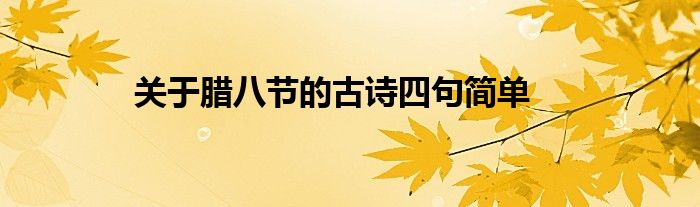 关于腊八节的古诗四句简单